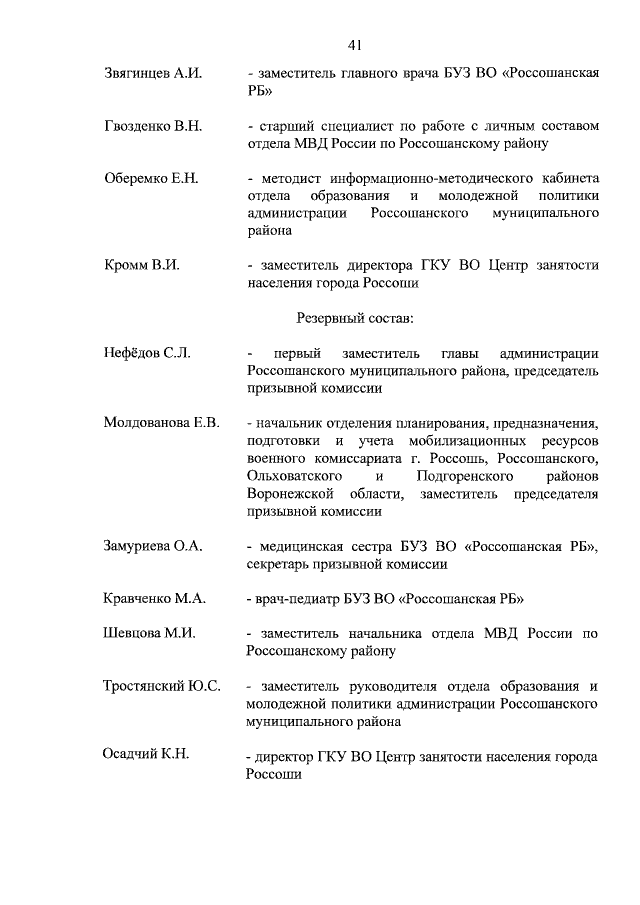 41

Звягинцев А.И. - заместитель главного врача БУЗ ВО «Россошанская РБ»

Гвозденко В.Н. - старший специалист по работе с личным составом отдела МВД России по Россошанскому району

Оберемко Е.Н. - методист информационно-методического кабинета отдела образования и молодежной политики администрации Россошанского муниципального района

Кромм В.И. - заместитель директора ГКУ ВО Центр занятости населения города Россоши

Резервный состав:

Нефёдов С.Л. - первый заместитель главы администрации Россошанского муниципального района, председатель призывной комиссии

Молдованова Е.В. - начальник отделения планирования, предназначения, подготовки и учета мобилизационных ресурсов военного комиссариата г. Россошь, Россошанского, Ольховатского и Подгоренского районов Воронежской области, заместитель председателя призывной комиссии

Замуриева О.А. - медицинская сестра БУЗ ВО «Россошанская РБ», секретарь призывной комиссии

Кравченко М.А. - врач-педиатр БУЗ ВО «Россошанская РБ»

Шевцова М.И. - заместитель начальника отдела МВД России по Россошанскому району

Тростянский Ю.С. - заместитель руководителя отдела образования и молодежной политики администрации Россошанского муниципального района

Осадчий К.Н. - директор ГКУ ВО Центр занятости населения города Россоши